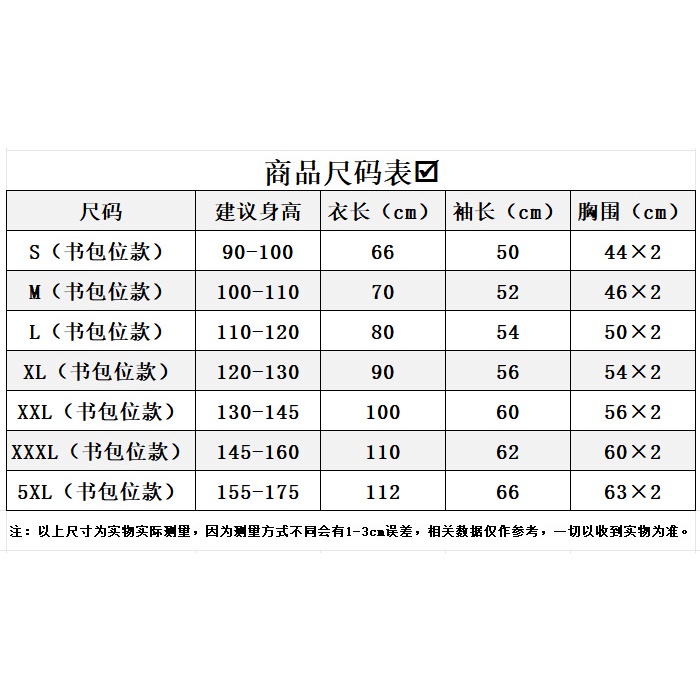 商品尺码表☑

| 尺码 | 建议身高 | 衣长（cm） | 袖长（cm） | 胸围（cm） |
|---|---|---|---|---|
| S（书包位款） | 90-100 | 66 | 50 | 44×2 |
| M（书包位款） | 100-110 | 70 | 52 | 46×2 |
| L（书包位款） | 110-120 | 80 | 54 | 50×2 |
| XL（书包位款） | 120-130 | 90 | 56 | 54×2 |
| XXL（书包位款） | 130-145 | 100 | 60 | 56×2 |
| XXXL（书包位款） | 145-160 | 110 | 62 | 60×2 |
| 5XL（书包位款） | 155-175 | 112 | 66 | 63×2 |

注：以上尺寸为实物实际测量，因为测量方式不同会有1-3cm误差，相关数据仅作参考，一切以收到实物为准。